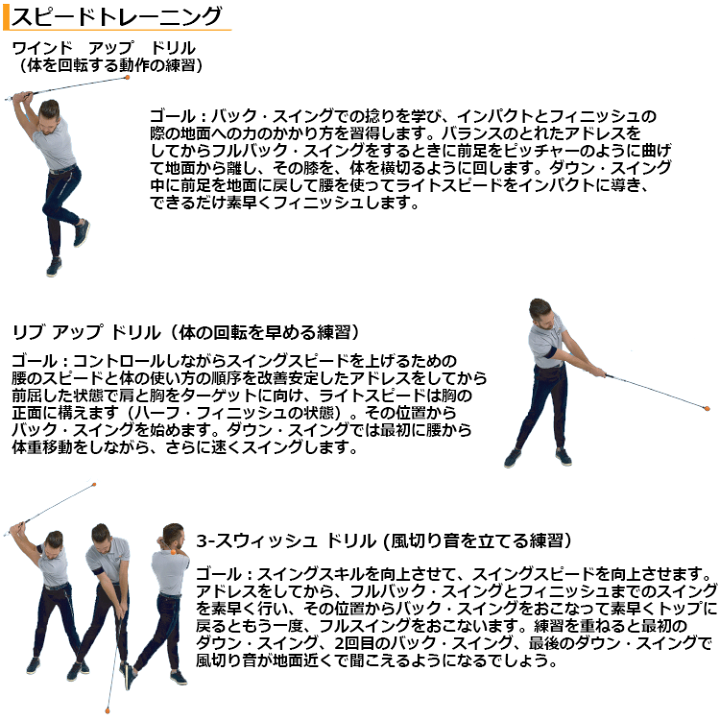 スピードトレーニング

ワインド　アップ　ドリル
（体を回転する動作の練習）

ゴール：バック・スイングでの捻りを学び、インパクトとフィニッシュの際の地面への力のかかり方を習得します。バランスのとれたアドレスをしてからフルバック・スイングをするときに前足をピッチャーのように曲げて地面から離し、その膝を、体を横切るように回します。ダウン・スイング中に前足を地面に戻して腰を使ってライトスピードをインパクトに導き、できるだけ素早くフィニッシュします。

リブ アップ ドリル（体の回転を早める練習）

ゴール：コントロールしながらスイングスピードを上げるための腰のスピードと体の使い方の順序を改善安定したアドレスをしてから前屈した状態で肩と胸をターゲットに向け、ライトスピードは胸の正面に構えます（ハーフ・フィニッシュの状態）。その位置からバック・スイングを始めます。ダウン・スイングでは最初に腰から体重移動をしながら、さらに速くスイングします。

3-スウィッシュ ドリル (風切り音を立てる練習)

ゴール：スイングスキルを向上させて、スイングスピードを向上させます。アドレスをしてから、フルバック・スイングとフィニッシュまでのスイングを素早く行い、その位置からバック・スイングをおこなって素早くトップに戻るともう一度、フルスイングをおこないます。練習を重ねると最初のダウン・スイング、2回目のバック・スイング、最後のダウン・スイングで風切り音が地面近くで聞こえるようになるでしょう。